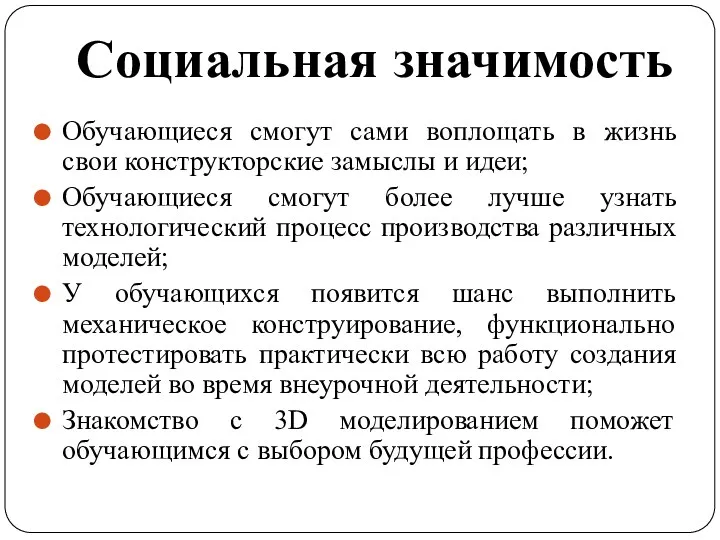 Социальная значимость

Обучающиеся смогут сами воплощать в жизнь свои конструкторские замыслы и идеи;

Обучающиеся смогут более лучше узнать технологический процесс производства различных моделей;

У обучающихся появится шанс выполнить механическое конструирование, функционально протестировать практически всю работу создания моделей во время внеурочной деятельности;

Знакомство с 3D моделированием поможет обучающимся с выбором будущей профессии.